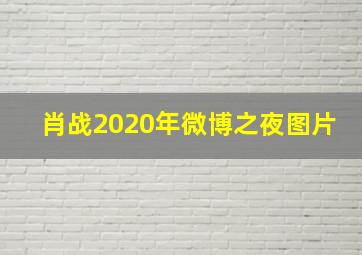 肖战2020年微博之夜图片